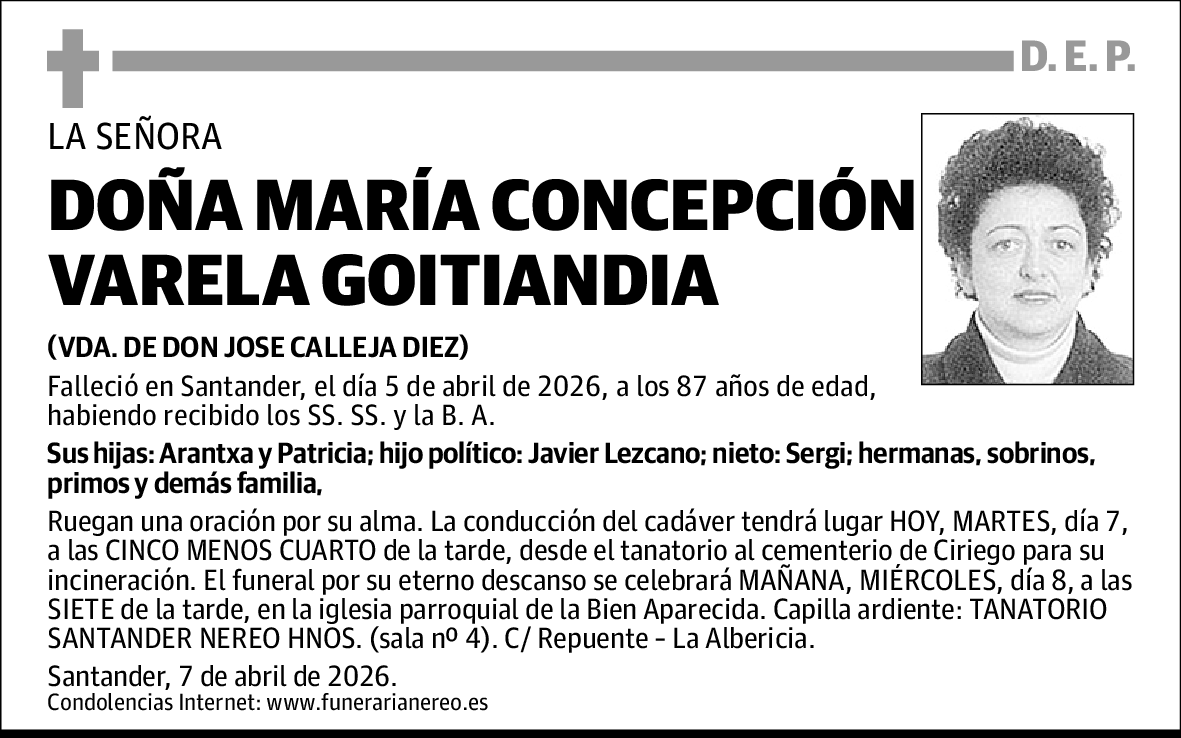 D. E. P.

LA SEÑORA

DOÑA MARÍA CONCEPCIÓN VARELA GOITIANDIA

(VDA. DE DON JOSE CALLEJA DIEZ)

Falleció en Santander, el día 5 de abril de 2026, a los 87 años de edad, habiendo recibido los SS. SS. y la B. A.

Sus hijas: Arantxa y Patricia; hijo político: Javier Lezcano; nieto: Sergi; hermanas, sobrinos, primos y demás familia,

Ruegan una oración por su alma. La conducción del cadáver tendrá lugar HOY, MARTES, día 7, a las CINCO MENOS CUARTO de la tarde, desde el tanatorio al cementerio de Ciriego para su incineración. El funeral por su eterno descanso se celebrará MAÑANA, MIÉRCOLES, día 8, a las SIETE de la tarde, en la iglesia parroquial de la Bien Aparecida. Capilla ardiente: TANATORIO SANTANDER NEREO HNOS. (sala nº 4). C/ Repuente - La Albericia.

Santander, 7 de abril de 2026.
Condolencias Internet: www.funerarianereo.es